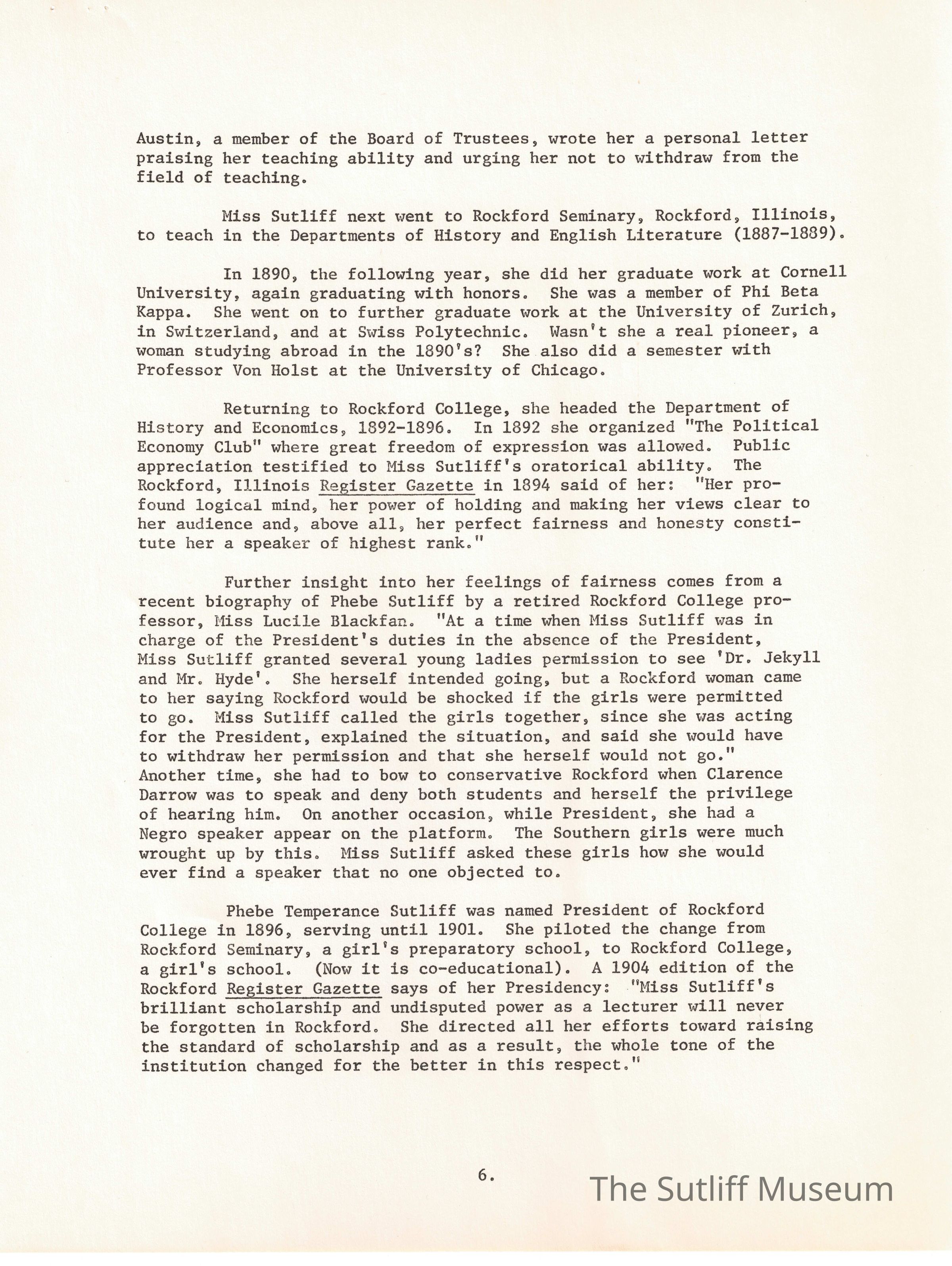 Austin, a member of the Board of Trustees, wrote her a personal letter praising her teaching ability and urging her not to withdraw from the field of teaching.

Miss Sutliff next went to Rockford Seminary, Rockford, Illinois, to teach in the Departments of History and English Literature (1887-1889).

In 1890, the following year, she did her graduate work at Cornell University, again graduating with honors. She was a member of Phi Beta Kappa. She went on to further graduate work at the University of Zurich, in Switzerland, and at Swiss Polytechnic. Wasn't she a real pioneer, a woman studying abroad in the 1890's? She also did a semester with Professor Von Holst at the University of Chicago.

Returning to Rockford College, she headed the Department of History and Economics, 1892-1896. In 1892 she organized "The Political Economy Club" where great freedom of expression was allowed. Public appreciation testified to Miss Sutliff's oratorical ability. The Rockford, Illinois Register Gazette in 1894 said of her: "Her profound logical mind, her power of holding and making her views clear to her audience and, above all, her perfect fairness and honesty constitute her a speaker of highest rank."

Further insight into her feelings of fairness comes from a recent biography of Phebe Sutliff by a retired Rockford College professor, Miss Lucile Blackfan. "At a time when Miss Sutliff was in charge of the President's duties in the absence of the President, Miss Sutliff granted several young ladies permission to see 'Dr. Jekyll and Mr. Hyde'. She herself intended going, but a Rockford woman came to her saying Rockford would be shocked if the girls were permitted to go. Miss Sutliff called the girls together, since she was acting for the President, explained the situation, and said she would have to withdraw her permission and that she herself would not go." Another time, she had to bow to conservative Rockford when Clarence Darrow was to speak and deny both students and herself the privilege of hearing him. On another occasion, while President, she had a Negro speaker appear on the platform. The Southern girls were much wrought up by this. Miss Sutliff asked these girls how she would ever find a speaker that no one objected to.

Phebe Temperance Sutliff was named President of Rockford College in 1896, serving until 1901. She piloted the change from Rockford Seminary, a girl's preparatory school, to Rockford College, a girl's school. (Now it is co-educational). A 1904 edition of the Rockford Register Gazette says of her Presidency: "Miss Sutliff's brilliant scholarship and undisputed power as a lecturer will never be forgotten in Rockford. She directed all her efforts toward raising the standard of scholarship and as a result, the whole tone of the institution changed for the better in this respect."

6.

The Sutliff Museum